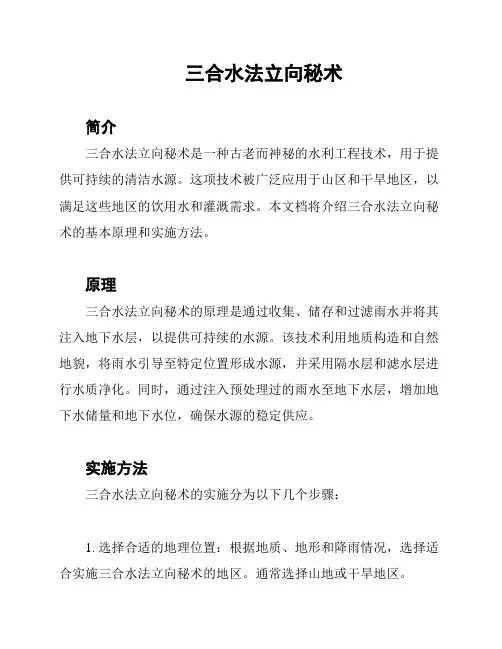 三合水法立向秘术

简介

三合水法立向秘术是一种古老而神秘的水利工程技术，用于提供可持续的清洁水源。这项技术被广泛应用于山区和干旱地区，以满足这些地区的饮用水和灌溉需求。本文档将介绍三合水法立向秘术的基本原理和实施方法。

原理

三合水法立向秘术的原理是通过收集、储存和过滤雨水并将其注入地下水层，以提供可持续的水源。该技术利用地质构造和自然地貌，将雨水引导至特定位置形成水源，并采用隔水层和滤水层进行水质净化。同时，通过注入预处理过的雨水至地下水层，增加地下水储量和地下水位，确保水源的稳定供应。

实施方法

三合水法立向秘术的实施分为以下几个步骤：

1. 选择合适的地理位置：根据地质、地形和降雨情况，选择适合实施三合水法立向秘术的地区。通常选择山地或干旱地区。